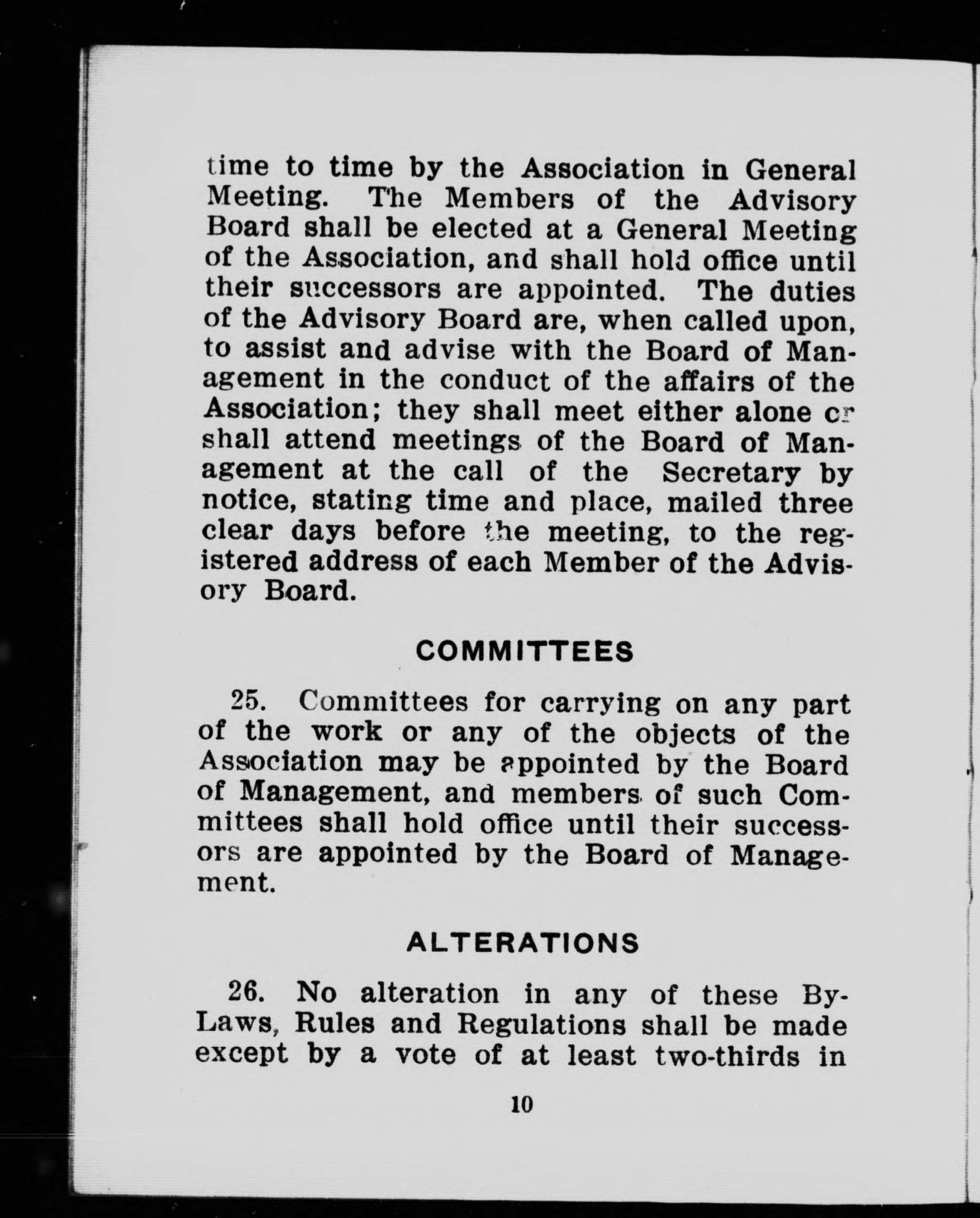 time to time by the Association in General Meeting. The Members of the Advisory Board shall be elected at a General Meeting of the Association, and shall hold office until their successors are appointed. The duties of the Advisory Board are, when called upon, to assist and advise with the Board of Management in the conduct of the affairs of the Association; they shall meet either alone or shall attend meetings of the Board of Management at the call of the Secretary by notice, stating time and place, mailed three clear days before the meeting, to the registered address of each Member of the Advisory Board.

COMMITTEES

25. Committees for carrying on any part of the work or any of the objects of the Association may be appointed by the Board of Management, and members of such Committees shall hold office until their successors are appointed by the Board of Management.

ALTERATIONS

26. No alteration in any of these By-Laws, Rules and Regulations shall be made except by a vote of at least two-thirds in

10